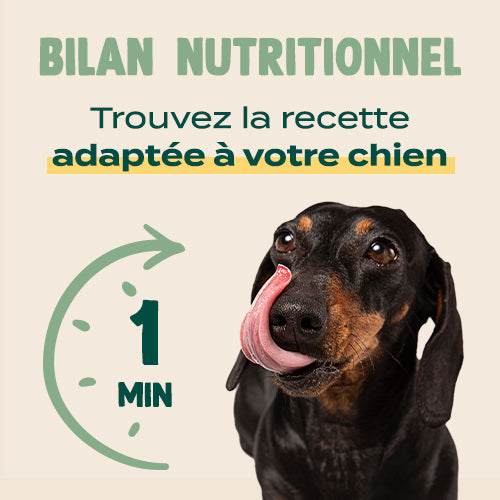 BILAN NUTRITIONNEL

Trouvez la recette adaptée à votre chien

1
MIN